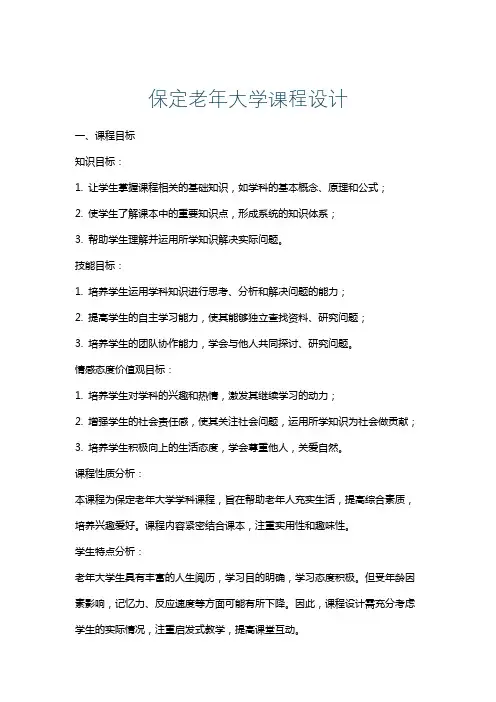 保定老年大学课程设计

一、课程目标

知识目标：

1. 让学生掌握课程相关的基础知识，如学科的基本概念、原理和公式；

2. 使学生了解课本中的重要知识点，形成系统的知识体系；

3. 帮助学生理解并运用所学知识解决实际问题。

技能目标：

1. 培养学生运用学科知识进行思考、分析和解决问题的能力；

2. 提高学生的自主学习能力，使其能够独立查找资料、研究问题；

3. 培养学生的团队协作能力，学会与他人共同探讨、研究问题。

情感态度价值观目标：

1. 培养学生对学科的兴趣和热情，激发其继续学习的动力；

2. 增强学生的社会责任感，使其关注社会问题，运用所学知识为社会做贡献；

3. 培养学生积极向上的生活态度，学会尊重他人，关爱自然。

课程性质分析：

本课程为保定老年大学学科课程，旨在帮助老年人充实生活，提高综合素质，培养兴趣爱好。课程内容紧密结合课本，注重实用性和趣味性。

学生特点分析：

老年大学学生具有丰富的人生阅历，学习目的明确，学习态度积极。但受年龄因素影响，记忆力、反应速度等方面可能有所下降。因此，课程设计需充分考虑学生的实际情况，注重启发式教学，提高课堂互动。